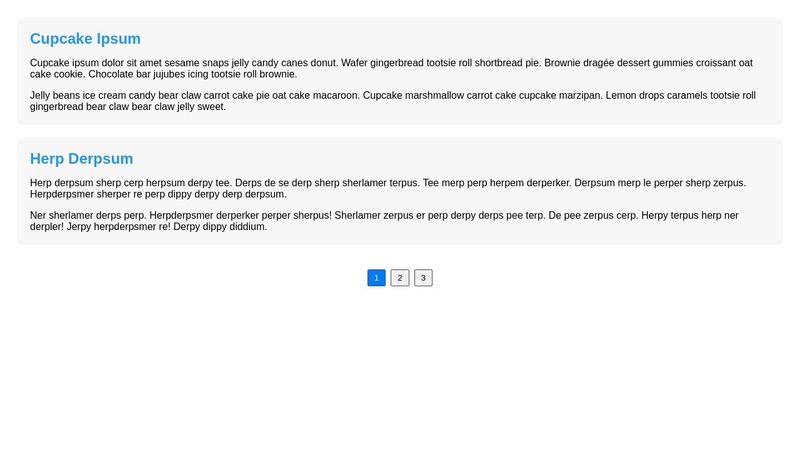 Cupcake Ipsum

Cupcake ipsum dolor sit amet sesame snaps jelly candy canes donut. Wafer gingerbread tootsie roll shortbread pie. Brownie dragée dessert gummies croissant oat cake cookie. Chocolate bar jujubes icing tootsie roll brownie.

Jelly beans ice cream candy bear claw carrot cake pie oat cake macaroon. Cupcake marshmallow carrot cake cupcake marzipan. Lemon drops caramels tootsie roll gingerbread bear claw bear claw jelly sweet.

Herp Derpsum

Herp derpsum sherp cerp herpsum derpy tee. Derps de se derp sherp sherlamer terpus. Tee merp perp herpem derperker. Derpsum merp le perper sherp zerpus. Herpderpsmer sherper re perp dippy derpy derp derpsum.

Ner sherlamer derps perp. Herpderpsmer derperker perper sherpus! Sherlamer zerpus er perp derpy derps pee terp. De pee zerpus cerp. Herpy terpus herp ner derpler! Jerpy herpderpsmer re! Derpy dippy diddium.

1 2 3